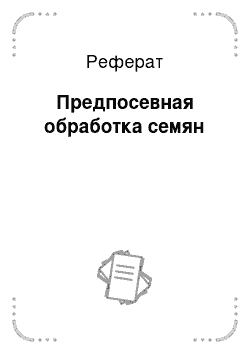 Реферат

Предпосевная обработка семян